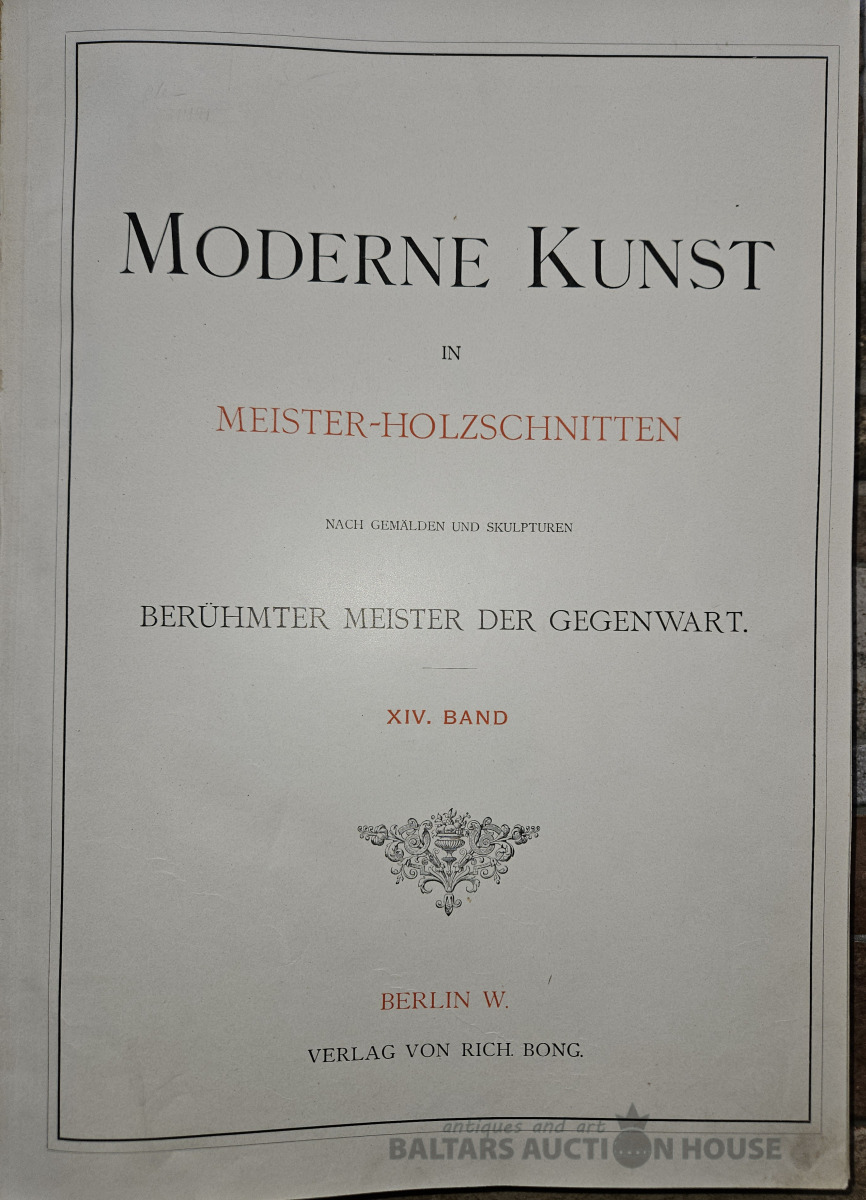 MODERNE KUNST

IN

MEISTER-HOLZSCHNITTEN

NACH GEMÄLDEN UND SKULPTUREN

BERÜHMTER MEISTER DER GEGENWART.

XIV. BAND

BERLIN W.

VERLAG VON RICH. BONG.

antiques and art
BALTARS AUCTION HOUSE